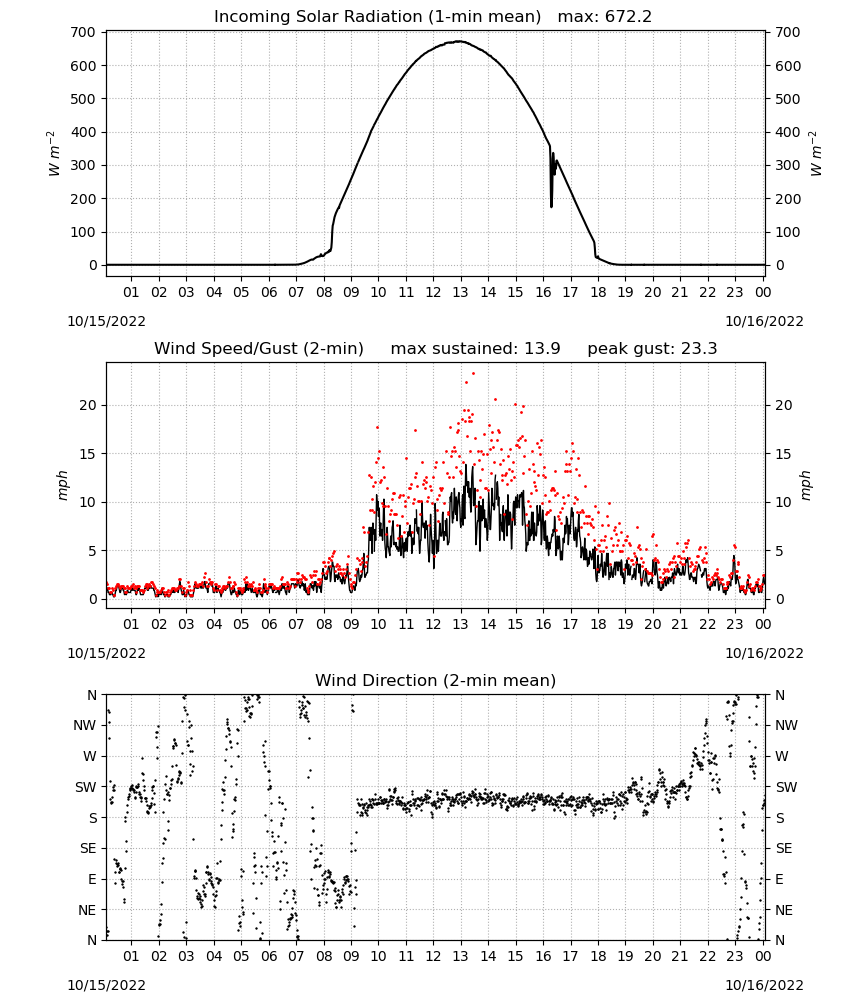 Incoming Solar Radiation (1-min mean) max: 672.2

700
600
500
400
300
200
100
0

$W\ m^{-2}$

700
600
500
400
300
200
100
0

$W\ m^{-2}$

01 02 03 04 05 06 07 08 09 10 11 12 13 14 15 16 17 18 19 20 21 22 23 00

10/15/2022
10/16/2022

Wind Speed/Gust (2-min) max sustained: 13.9 peak gust: 23.3

20
15
10
5
0

mph

20
15
10
5
0

mph

01 02 03 04 05 06 07 08 09 10 11 12 13 14 15 16 17 18 19 20 21 22 23 00

10/15/2022
10/16/2022

Wind Direction (2-min mean)

N
NW
W
SW
S
SE
E
NE
N

N
NW
W
SW
S
SE
E
NE
N

01 02 03 04 05 06 07 08 09 10 11 12 13 14 15 16 17 18 19 20 21 22 23 00

10/15/2022
10/16/2022